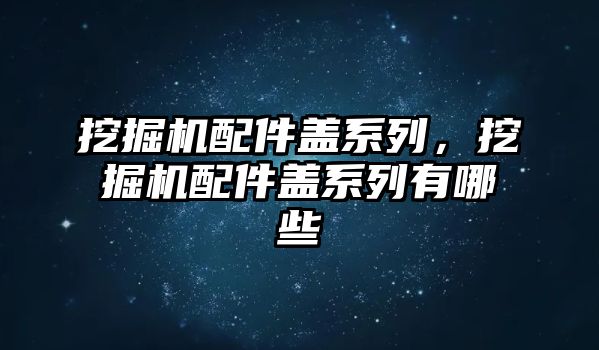 挖掘机配件盖系列，挖掘机配件盖系列有哪些